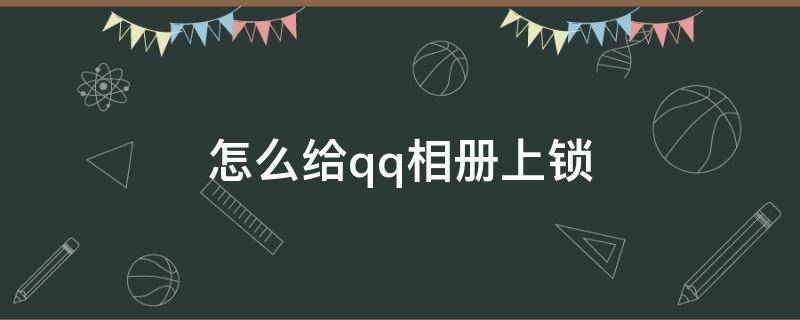 怎么给qq相册上锁